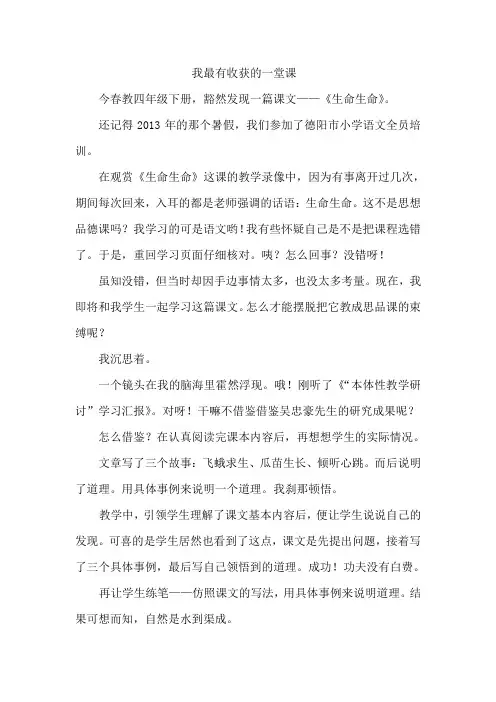 我最有收获的一堂课

今春教四年级下册，豁然发现一篇课文——《生命生命》。

还记得 2013 年的那个暑假，我们参加了德阳市小学语文全员培训。

在观赏《生命生命》这课的教学录像中，因为有事离开过几次，期间每次回来，入耳的都是老师强调的话语：生命生命。这不是思想品德课吗？我学习的可是语文哟！我有些怀疑自己是不是把课程选错了。于是，重回学习页面仔细核对。咦？怎么回事？没错呀！

虽知没错，但当时却因手边事情太多，也没太多考量。现在，我即将和我学生一起学习这篇课文。怎么才能摆脱把它教成思品课的束缚呢？

我沉思着。

一个镜头在我的脑海里霍然浮现。哦！刚听了《“本体性教学研讨”学习汇报》。对呀！干嘛不借鉴借鉴吴忠豪先生的研究成果呢？

怎么借鉴？在认真阅读完课本内容后，再想想学生的实际情况。

文章写了三个故事：飞蛾求生、瓜苗生长、倾听心跳。而后说明了道理。用具体事例来说明一个道理。我刹那顿悟。

教学中，引领学生理解了课文基本内容后，便让学生说说自己的发现。可喜的是学生居然也看到了这点，课文是先提出问题，接着写了三个具体事例，最后写自己领悟到的道理。成功！功夫没有白费。

再让学生练笔——仿照课文的写法，用具体事例来说明道理。结果可想而知，自然是水到渠成。